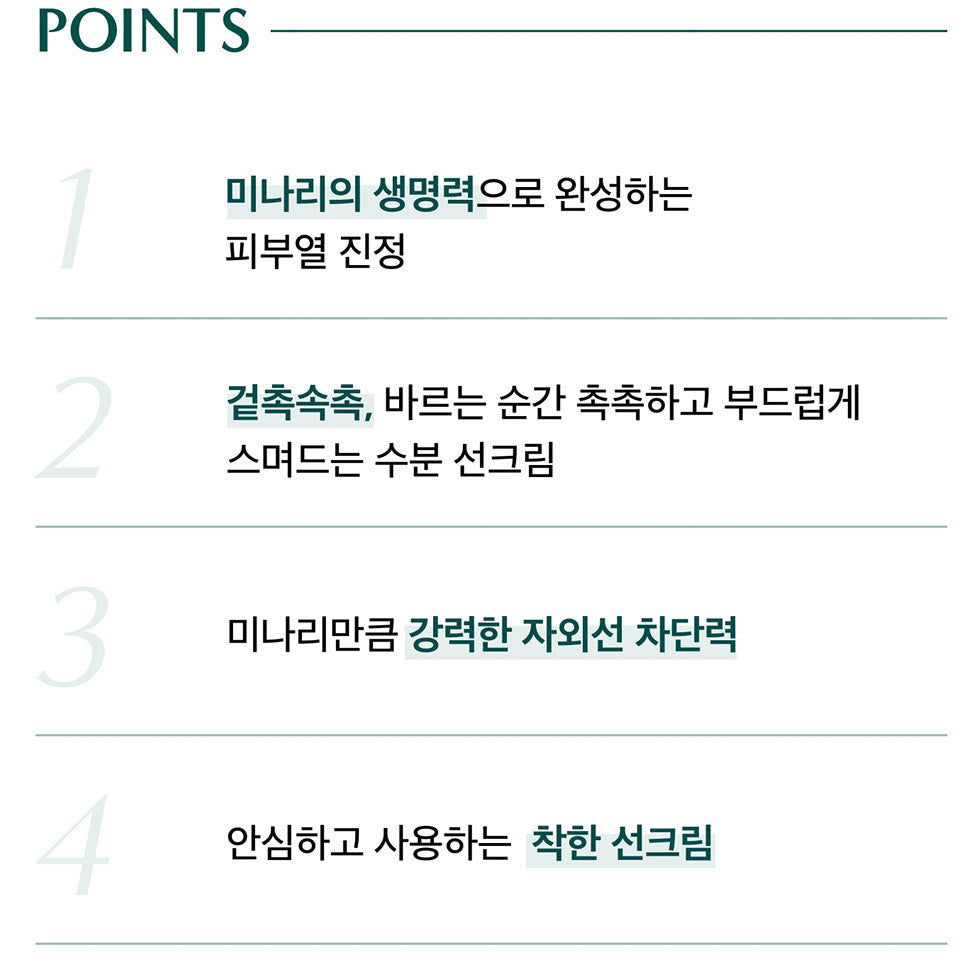 POINTS

1

미나리의 생명력으로 완성하는
피부열 진정

2

겉촉속촉, 바르는 순간 촉촉하고 부드럽게
스며드는 수분 선크림

3

미나리만큼 강력한 자외선 차단력

4

안심하고 사용하는 착한 선크림